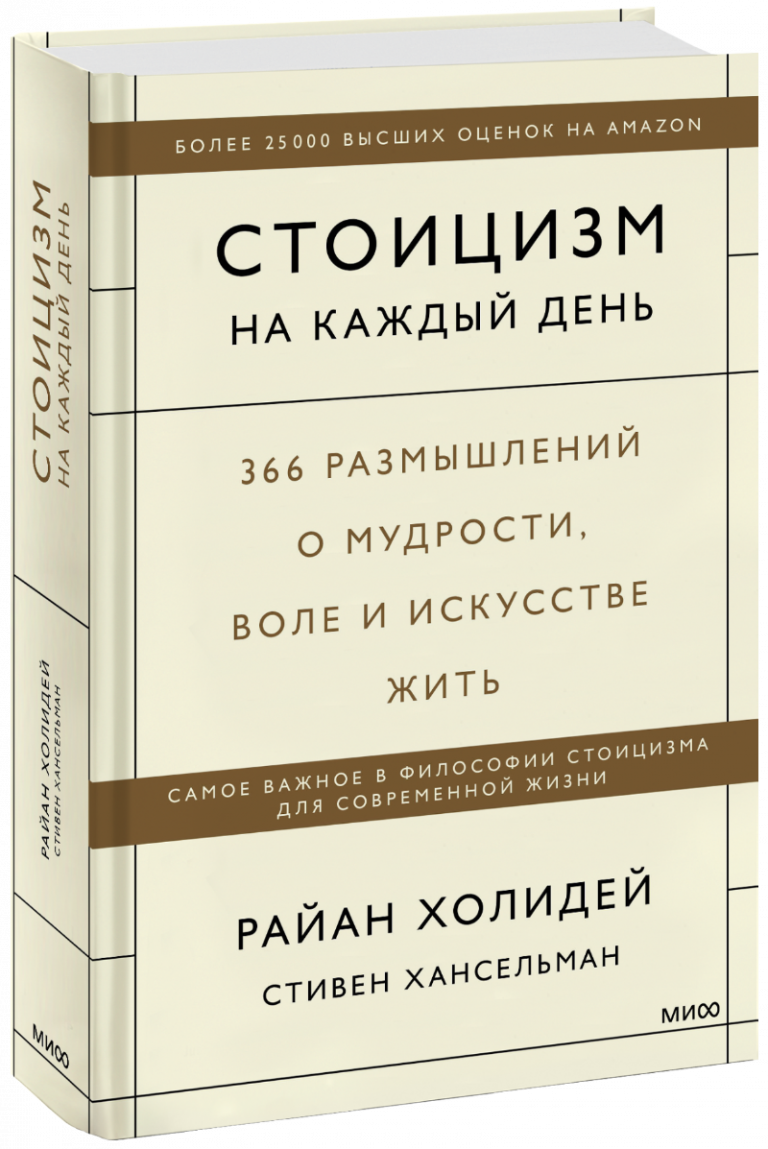 БОЛЕЕ 25000 ВЫСШИХ ОЦЕНОК НА AMAZON

СТОИЦИЗМ
НА КАЖДЫЙ ДЕНЬ

366 РАЗМЫШЛЕНИЙ О МУДРОСТИ, ВОЛЕ И ИСКУССТВЕ ЖИТЬ

САМОЕ ВАЖНОЕ В ФИЛОСОФИИ СТОИЦИЗМА ДЛЯ СОВРЕМЕННОЙ ЖИЗНИ

РАЙАН ХОЛИДЕЙ
СТИВЕН ХАНСЕЛЬМАН

МИФ

СТОИЦИЗМ
НА КАЖДЫЙ ДЕНЬ

РАЙАН ХОЛИДЕЙ
СТИВЕН ХАНСЕЛЬМАН

МИФ